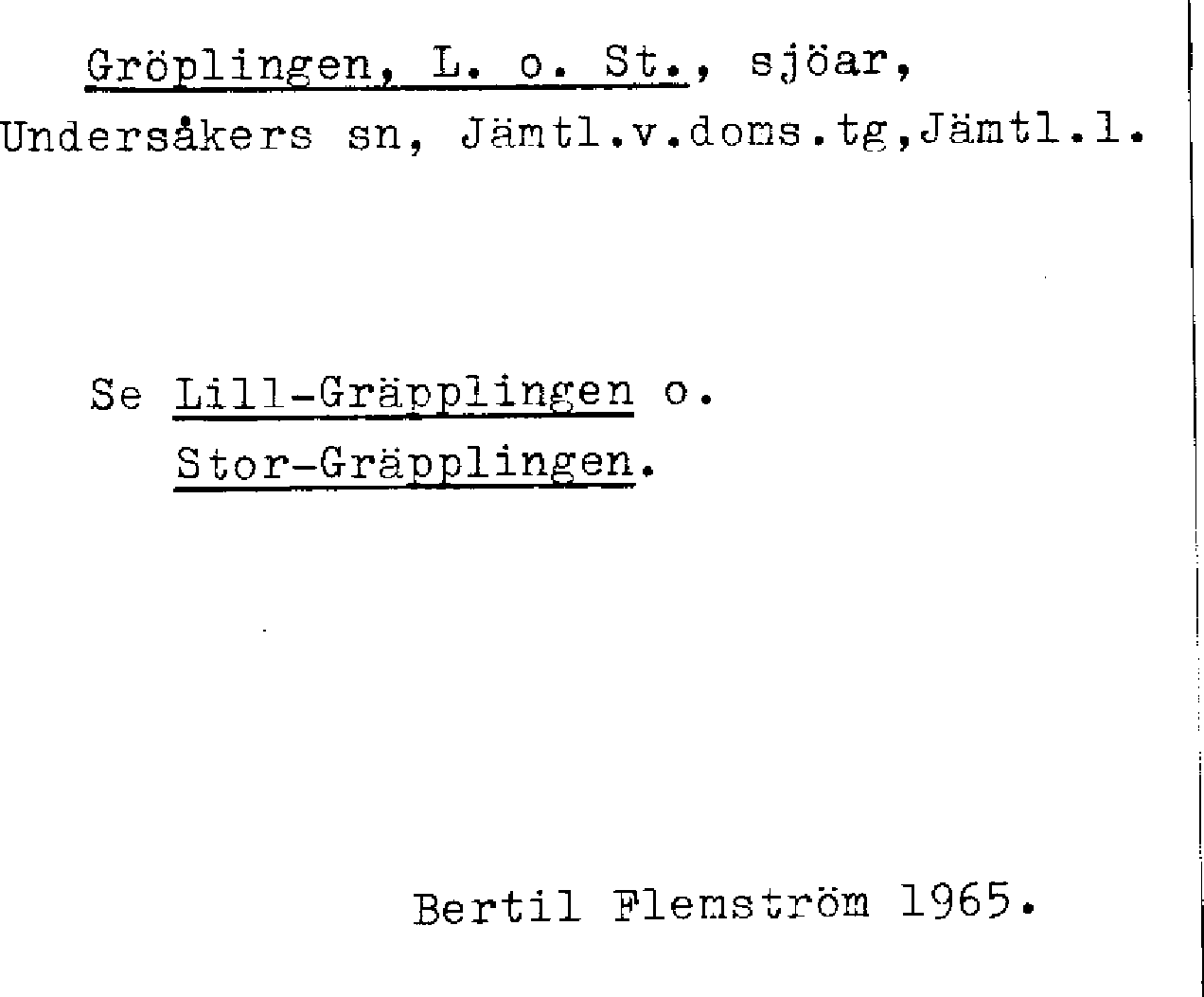 Gröplingen, L. o. St., sjöar,
Undersåkers sn, Jämtl.v.doms.tg,Jämtl.l.

Se Lill-Gräpplingen o.
Stor-Gräpplingen.

Bertil Flemström 1965.